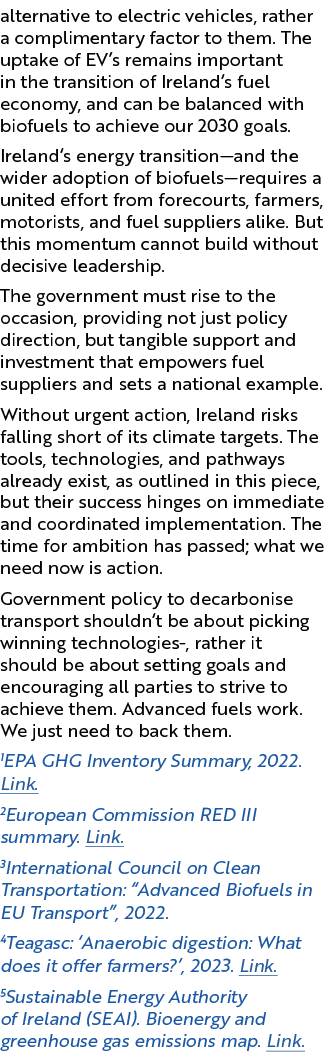 alternative to electric vehicles, rather a complimentary factor to them. The uptake of EV's remains important in the transition of Ireland's fuel economy, and can be balanced with biofuels to achieve our 2030 goals.

Ireland's energy transition—and the wider adoption of biofuels—requires a united effort from forecourts, farmers, motorists, and fuel suppliers alike. But this momentum cannot build without decisive leadership.

The government must rise to the occasion, providing not just policy direction, but tangible support and investment that empowers fuel suppliers and sets a national example.

Without urgent action, Ireland risks falling short of its climate targets. The tools, technologies, and pathways already exist, as outlined in this piece, but their success hinges on immediate and coordinated implementation. The time for ambition has passed; what we need now is action.

Government policy to decarbonise transport shouldn't be about picking winning technologies-, rather it should be about setting goals and encouraging all parties to strive to achieve them. Advanced fuels work. We just need to back them.

$^1$EPA GHG Inventory Summary, 2022. Link.

$^2$European Commission RED III summary. Link.

$^3$International Council on Clean Transportation: "Advanced Biofuels in EU Transport", 2022.

$^4$Teagasc: 'Anaerobic digestion: What does it offer farmers?', 2023. Link.

$^5$Sustainable Energy Authority of Ireland (SEAI). Bioenergy and greenhouse gas emissions map. Link.